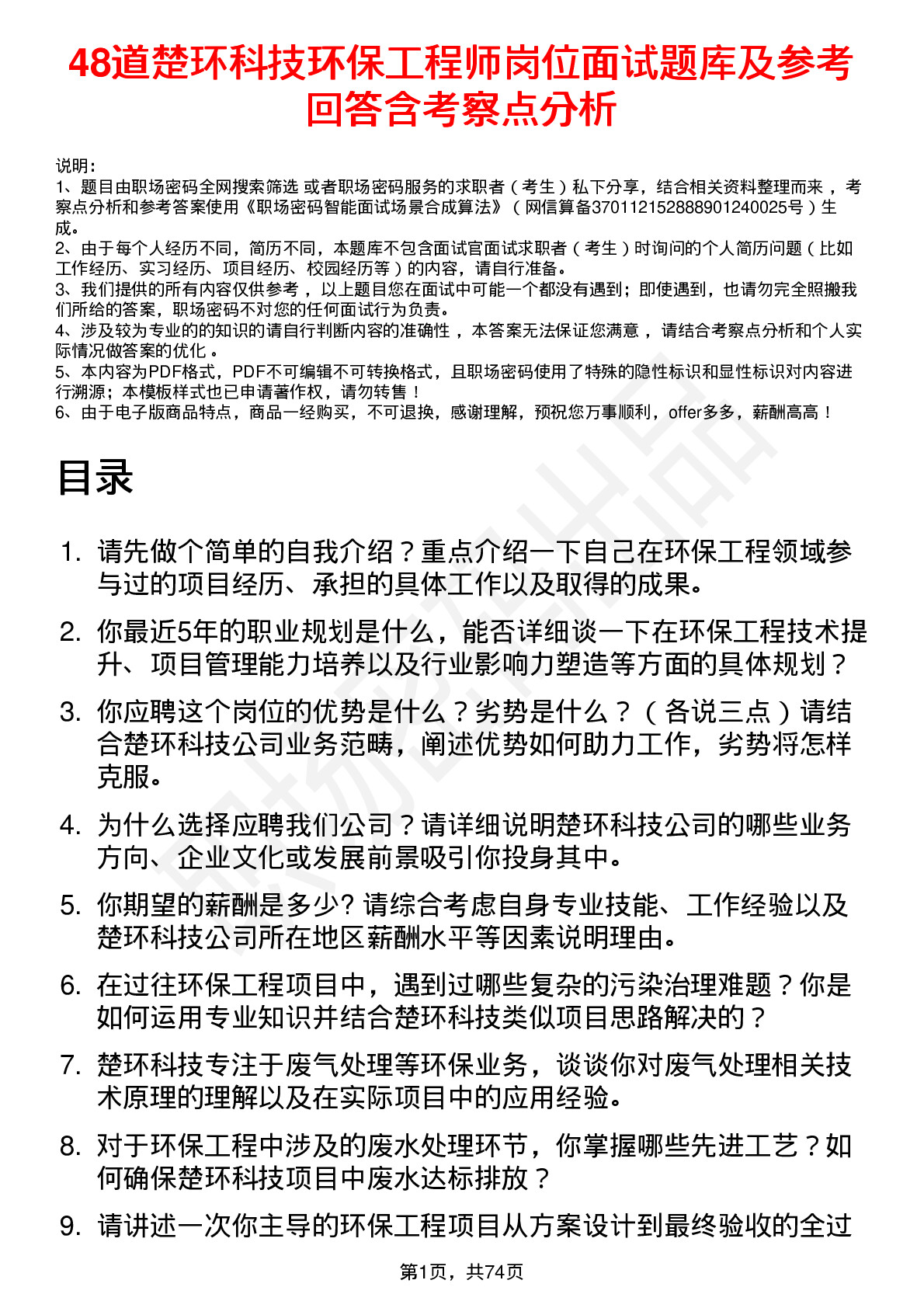 48道楚环科技环保工程师岗位面试题库及参考回答含考察点分析

说明：
1、题目由职场密码全网搜索筛选 或者职场密码服务的求职者（考生）私下分享，结合相关资料整理而来，考察点分析和参考答案使用《职场密码智能面试场景合成算法》（网信算备370112152888901240025号）生成。
2、由于每个人经历不同，简历不同，本题库不包含面试官面试求职者（考生）时询问的个人简历问题（比如工作经历、实习经历、项目经历、校园经历等）的内容，请自行准备。
3、我们提供的所有内容仅供参考，以上题目您在面试中可能一个都没有遇到；即使遇到，也请勿完全照搬我们所给的答案，职场密码不对您的任何面试行为负责。
4、涉及较为专业的的知识的请自行判断内容的准确性，本答案无法保证您满意，请结合考察点分析和个人实际情况做答案的优化。
5、本内容为PDF格式，PDF不可编辑不可转换格式，且职场密码使用了特殊的隐性标识和显性标识对内容进行溯源；本模板样式也已申请著作权，请勿转售！
6、由于电子版商品特点，商品一经购买，不可退换，感谢理解，预祝您万事顺利，offer多多，薪酬高高！

目录

1. 请先做个简单的自我介绍？重点介绍一下自己在环保工程领域参与过的项目经历、承担的具体工作以及取得的成果。
2. 你最近5年的职业规划是什么，能否详细谈一下在环保工程技术提升、项目管理能力培养以及行业影响力塑造等方面的具体规划？
3. 你应聘这个岗位的优势是什么？劣势是什么？（各说三点）请结合楚环科技公司业务范畴，阐述优势如何助力工作，劣势将怎样克服。
4. 为什么选择应聘我们公司？请详细说明楚环科技公司的哪些业务方向、企业文化或发展前景吸引你投身其中。
5. 你期望的薪酬是多少? 请综合考虑自身专业技能、工作经验以及楚环科技公司所在地区薪酬水平等因素说明理由。
6. 在过往环保工程项目中，遇到过哪些复杂的污染治理难题？你是如何运用专业知识并结合楚环科技类似项目思路解决的？
7. 楚环科技专注于废气处理等环保业务，谈谈你对废气处理相关技术原理的理解以及在实际项目中的应用经验。
8. 对于环保工程中涉及的废水处理环节，你掌握哪些先进工艺？如何确保楚环科技项目中废水达标排放？
9. 请讲述一次你主导的环保工程项目从方案设计到最终验收的全过

第1页，共74页